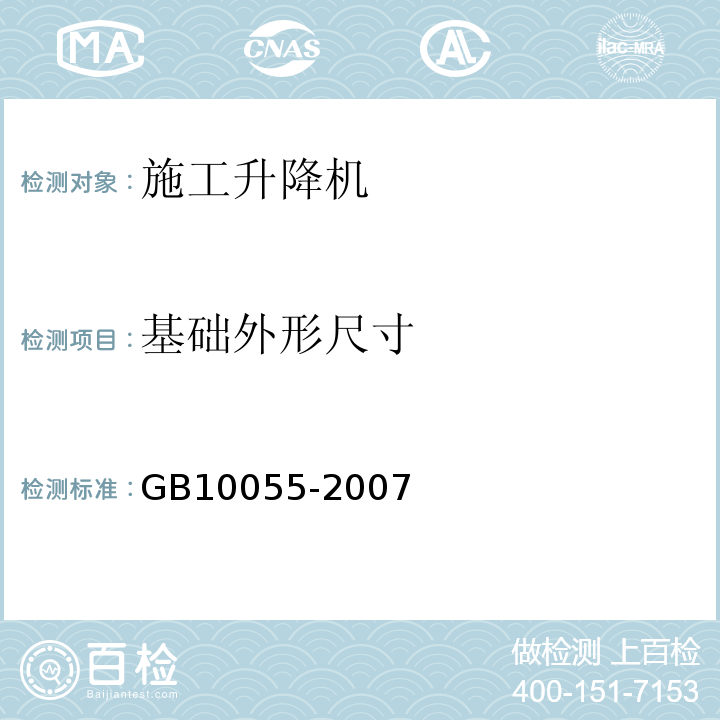 MA CNAS AL ilac-MRA

检测对象：施工升降机

检测项目：基础外形尺寸

检测标准：GB10055-2007

百检
Baijiantest.com

做检测 上百检
400-151-7153